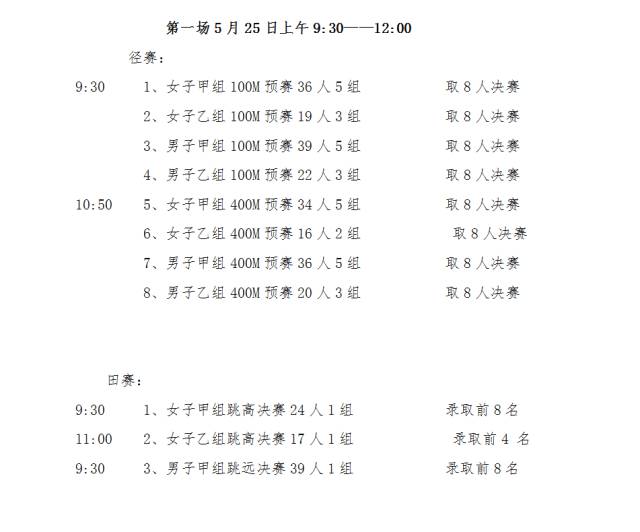 第一场 5 月 25 日上午 9:30——12:00

径赛:

9:30 1、女子甲组 100M 预赛 36 人 5 组 取 8 人决赛

2、女子乙组 100M 预赛 19 人 3 组 取 8 人决赛

3、男子甲组 100M 预赛 39 人 5 组 取 8 人决赛

4、男子乙组 100M 预赛 22 人 3 组 取 8 人决赛

10:50 5、女子甲组 400M 预赛 34 人 5 组 取 8 人决赛

6、女子乙组 400M 预赛 16 人 2 组 取 8 人决赛

7、男子甲组 400M 预赛 36 人 5 组 取 8 人决赛

8、男子乙组 400M 预赛 20 人 3 组 取 8 人决赛

田赛:

9:30 1、女子甲组跳高决赛 24 人 1 组 录取前 8 名

11:00 2、女子乙组跳高决赛 17 人 1 组 录取前 4 名

9:30 3、男子甲组跳远决赛 39 人 1 组 录取前 8 名